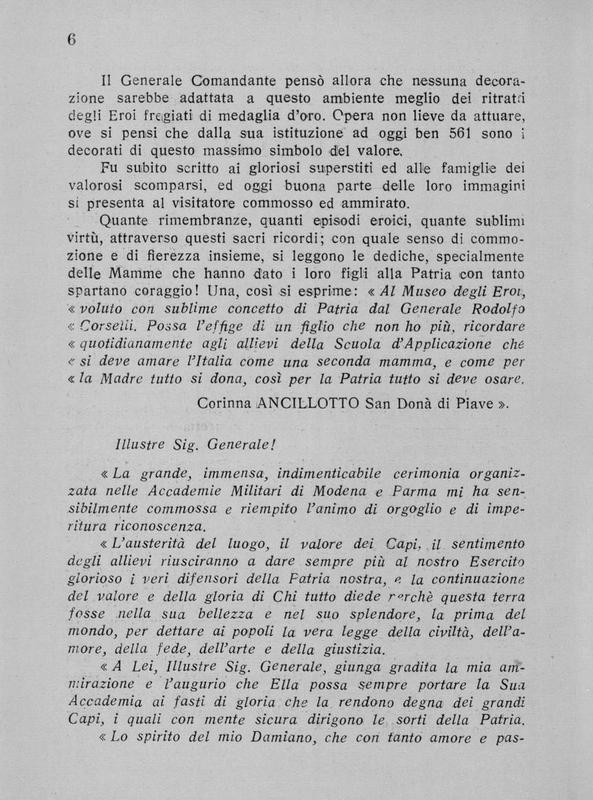 6

Il Generale Comandante pensò allora che nessuna decorazione sarebbe adattata a questo ambiente meglio dei ritratti degli Eroi fregiati di medaglia d'oro. Opera non lieve da attuare, ove si pensi che dalla sua istituzione ad oggi ben 561 sono i decorati di questo massimo simbolo del valore.

Fu subito scritto ai gloriosi superstiti ed alle famiglie dei valorosi scomparsi, ed oggi buona parte delle loro immagini si presenta al visitatore commosso ed ammirato.

Quante rimembranze, quanti episodi eroici, quante sublimi virtù, attraverso questi sacri ricordi; con quale senso di commozione e di fierezza insieme, si leggono le dediche, specialmente delle Mamme che hanno dato i loro figli alla Patria con tanto spartano coraggio! Una, così si esprime: « Al Museo degli Eroi, « voluto con sublime concetto di Patria dal Generale Rodolfo « Corselli. Possa l'effige di un figlio che non ho più, ricordare « quotidianamente agli allievi della Scuola d'Applicazione che « si deve amare l'Italia come una seconda mamma, e come per « la Madre tutto si dona, così per la Patria tutto si deve osare.

Corinna ANCILLOTTO San Donà di Piave ».

Illustre Sig. Generale!

« La grande, immensa, indimenticabile cerimonia organizzata nelle Accademie Militari di Modena e Parma mi ha sensibilmente commossa e riempito l'animo di orgoglio e di imperitura riconoscenza.

« L'austerità del luogo, il valore dei Capi, il sentimento degli allievi riusciranno a dare sempre più al nostro Esercito glorioso i veri difensori della Patria nostra, e la continuazione del valore e della gloria di Chi tutto diede perchè questa terra fosse nella sua bellezza e nel suo splendore, la prima del mondo, per dettare ai popoli la vera legge della civiltà, dell'amore, della fede, dell'arte e della giustizia.

« A Lei, Illustre Sig. Generale, giunga gradita la mia ammirazione e l'augurio che Ella possa sempre portare la Sua Accademia ai fasti di gloria che la rendono degna dei grandi Capi, i quali con mente sicura dirigono le sorti della Patria.

« Lo spirito del mio Damiano, che con tanto amore e pas-